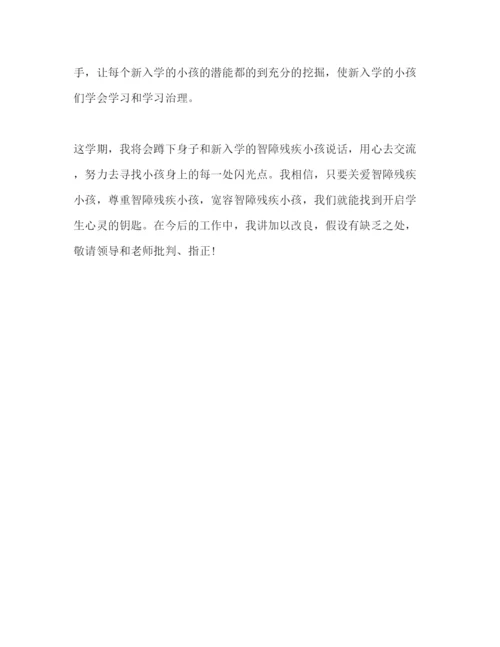 手，让每个新入学的小孩的潜能都的到充分的挖掘，使新入学的小孩们学会学习和学习治理。

这学期，我将会蹲下身子和新入学的智障残疾小孩说话，用心去交流，努力去寻找小孩身上的每一处闪光点。我相信，只要关爱智障残疾小孩，尊重智障残疾小孩，宽容智障残疾小孩，我们就能找到开启学生心灵的钥匙。在今后的工作中，我讲加以改良，假设有缺乏之处，敬请领导和老师批判、指正！